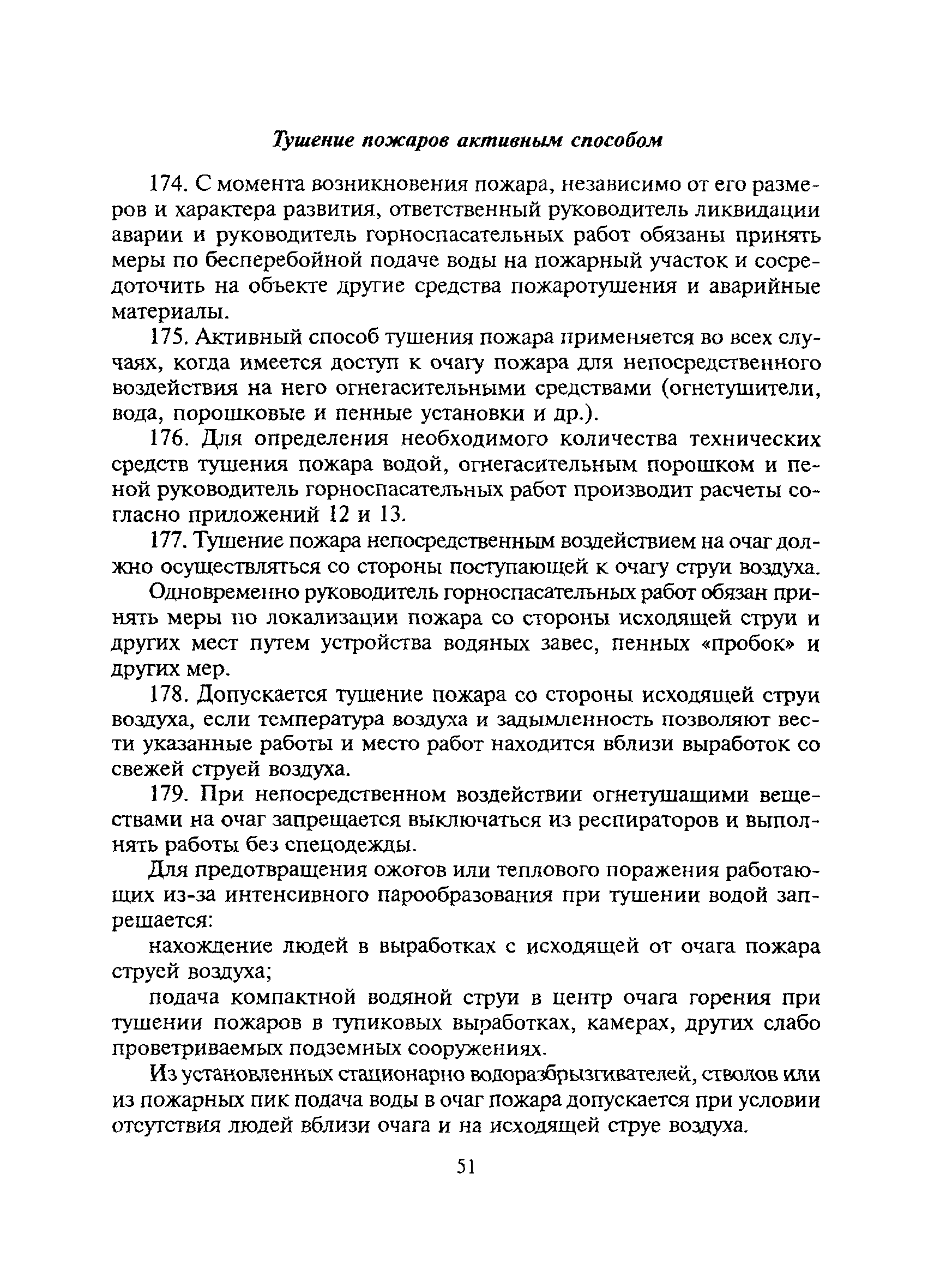 Тушение пожаров активным способом

174. С момента возникновения пожара, независимо от его размеров и характера развития, ответственный руководитель ликвидации аварии и руководитель горноспасательных работ обязаны принять меры по бесперебойной подаче воды на пожарный участок и сосредоточить на объекте другие средства пожаротушения и аварийные материалы.

175. Активный способ тушения пожара применяется во всех случаях, когда имеется доступ к очагу пожара для непосредственного воздействия на него огнегасительными средствами (огнетушители, вода, порошковые и пенные установки и др.).

176. Для определения необходимого количества технических средств тушения пожара водой, огнегасительным порошком и пеной руководитель горноспасательных работ производит расчеты согласно приложений 12 и 13.

177. Тушение пожара непосредственным воздействием на очаг должно осуществляться со стороны поступающей к очагу струи воздуха.

Одновременно руководитель горноспасательных работ обязан принять меры по локализации пожара со стороны исходящей струи и других мест путем устройства водяных завес, пенных «пробок» и других мер.

178. Допускается тушение пожара со стороны исходящей струи воздуха, если температура воздуха и задымленность позволяют вести указанные работы и место работ находится вблизи выработок со свежей струей воздуха.

179. При непосредственном воздействии огнетушащими веществами на очаг запрещается выключаться из респираторов и выполнять работы без спецодежды.

Для предотвращения ожогов или теплового поражения работающих из-за интенсивного парообразования при тушении водой запрещается:

нахождение людей в выработках с исходящей от очага пожара струей воздуха;

подача компактной водяной струи в центр очага горения при тушении пожаров в тупиковых выработках, камерах, других слабо проветриваемых подземных сооружениях.

Из установленных стационарно водоразбрызгивателей, стволов или из пожарных пик подача воды в очаг пожара допускается при условии отсутствия людей вблизи очага и на исходящей струе воздуха.

51